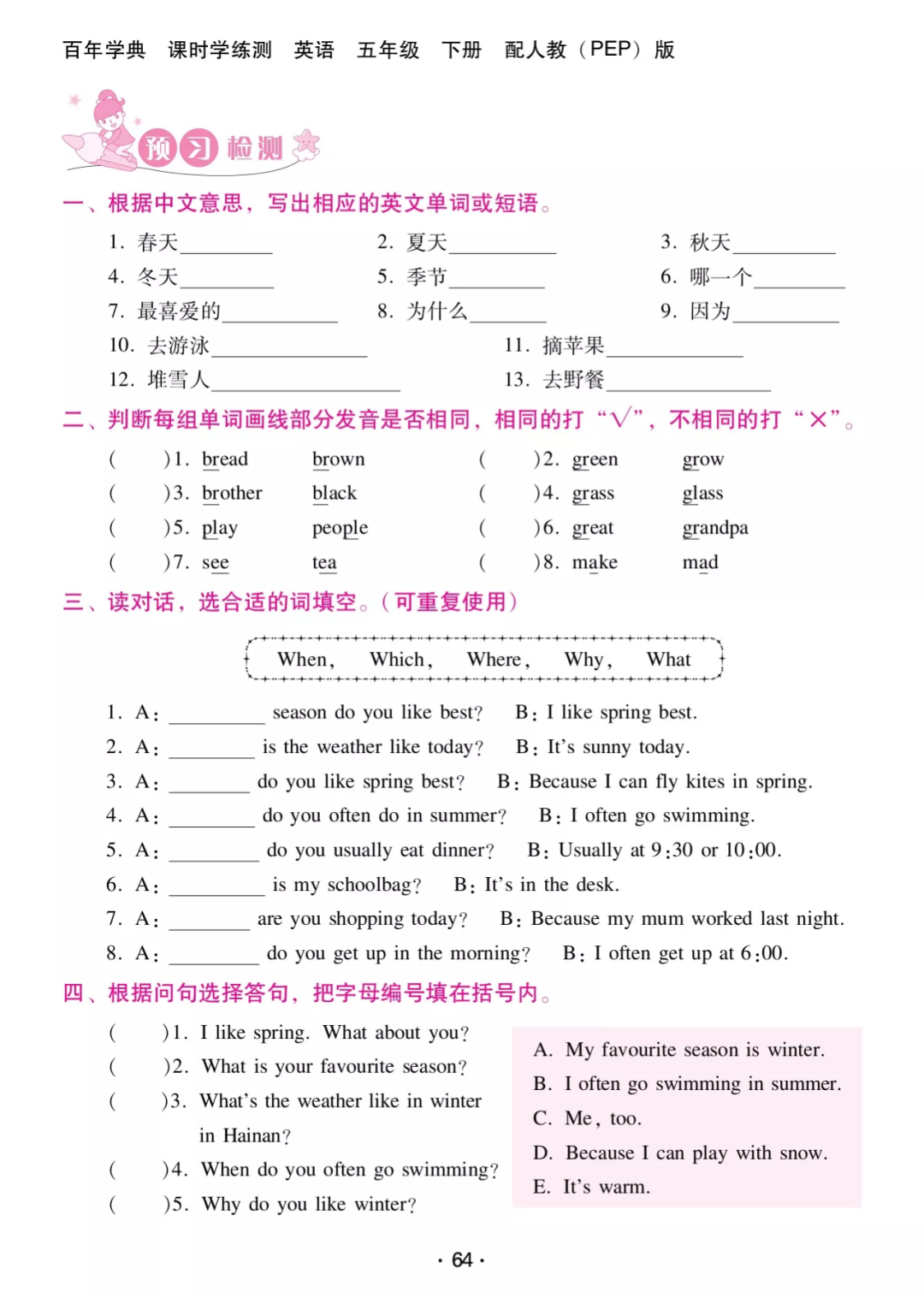 百年学典 课时学练测 英语 五年级 下册 配人教（PEP）版

预习检测

一、根据中文意思，写出相应的英文单词或短语。

1. 春天________ 2. 夏天________ 3. 秋天________
4. 冬天________ 5. 季节________ 6. 哪一个________
7. 最喜爱的________ 8. 为什么________ 9. 因为________
10. 去游泳________ 11. 摘苹果________
12. 堆雪人________ 13. 去野餐________

二、判断每组单词画线部分发音是否相同，相同的打“√”，不相同的打“×”。

( )1. bread brown ( )2. green grow
( )3. brother black ( )4. grass glass
( )5. play people ( )6. great grandpa
( )7. see tea ( )8. make mad

三、读对话，选合适的词填空。(可重复使用)

When, Which, Where, Why, What

1. A: ________ season do you like best? B: I like spring best.
2. A: ________ is the weather like today? B: It's sunny today.
3. A: ________ do you like spring best? B: Because I can fly kites in spring.
4. A: ________ do you often do in summer? B: I often go swimming.
5. A: ________ do you usually eat dinner? B: Usually at 9:30 or 10:00.
6. A: ________ is my schoolbag? B: It's in the desk.
7. A: ________ are you shopping today? B: Because my mum worked last night.
8. A: ________ do you get up in the morning? B: I often get up at 6:00.

四、根据问句选择答句，把字母编号填在括号内。

( )1. I like spring. What about you?
( )2. What is your favourite season?
( )3. What's the weather like in winter in Hainan?
( )4. When do you often go swimming?
( )5. Why do you like winter?

A. My favourite season is winter.
B. I often go swimming in summer.
C. Me, too.
D. Because I can play with snow.
E. It's warm.

· 64 ·